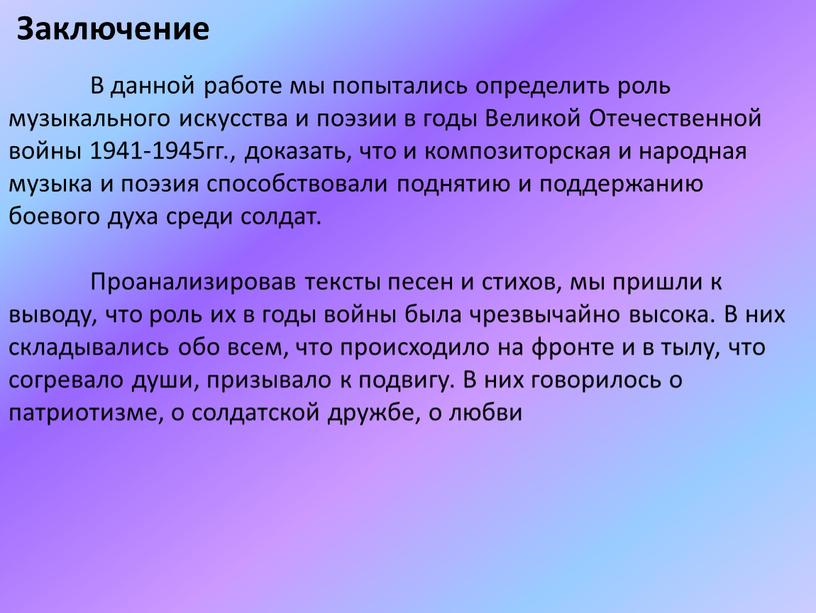 Заключение

В данной работе мы попытались определить роль музыкального искусства и поэзии в годы Великой Отечественной войны 1941-1945гг., доказать, что и композиторская и народная музыка и поэзия способствовали поднятию и поддержанию боевого духа среди солдат.

Проанализировав тексты песен и стихов, мы пришли к выводу, что роль их в годы войны была чрезвычайно высока. В них складывались обо всем, что происходило на фронте и в тылу, что согревало души, призывало к подвигу. В них говорилось о патриотизме, о солдатской дружбе, о любви